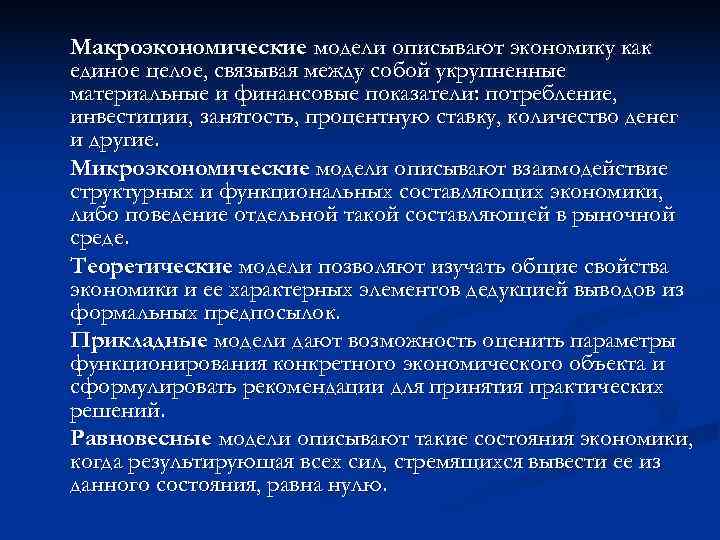 Макроэкономические модели описывают экономику как единое целое, связывая между собой укрупненные материальные и финансовые показатели: потребление, инвестиции, занятость, процентную ставку, количество денег и другие.

Микроэкономические модели описывают взаимодействие структурных и функциональных составляющих экономики, либо поведение отдельной такой составляющей в рыночной среде.

Теоретические модели позволяют изучать общие свойства экономики и ее характерных элементов дедукцией выводов из формальных предпосылок.

Прикладные модели дают возможность оценить параметры функционирования конкретного экономического объекта и сформулировать рекомендации для принятия практических решений.

Равновесные модели описывают такие состояния экономики, когда результирующая всех сил, стремящихся вывести ее из данного состояния, равна нулю.